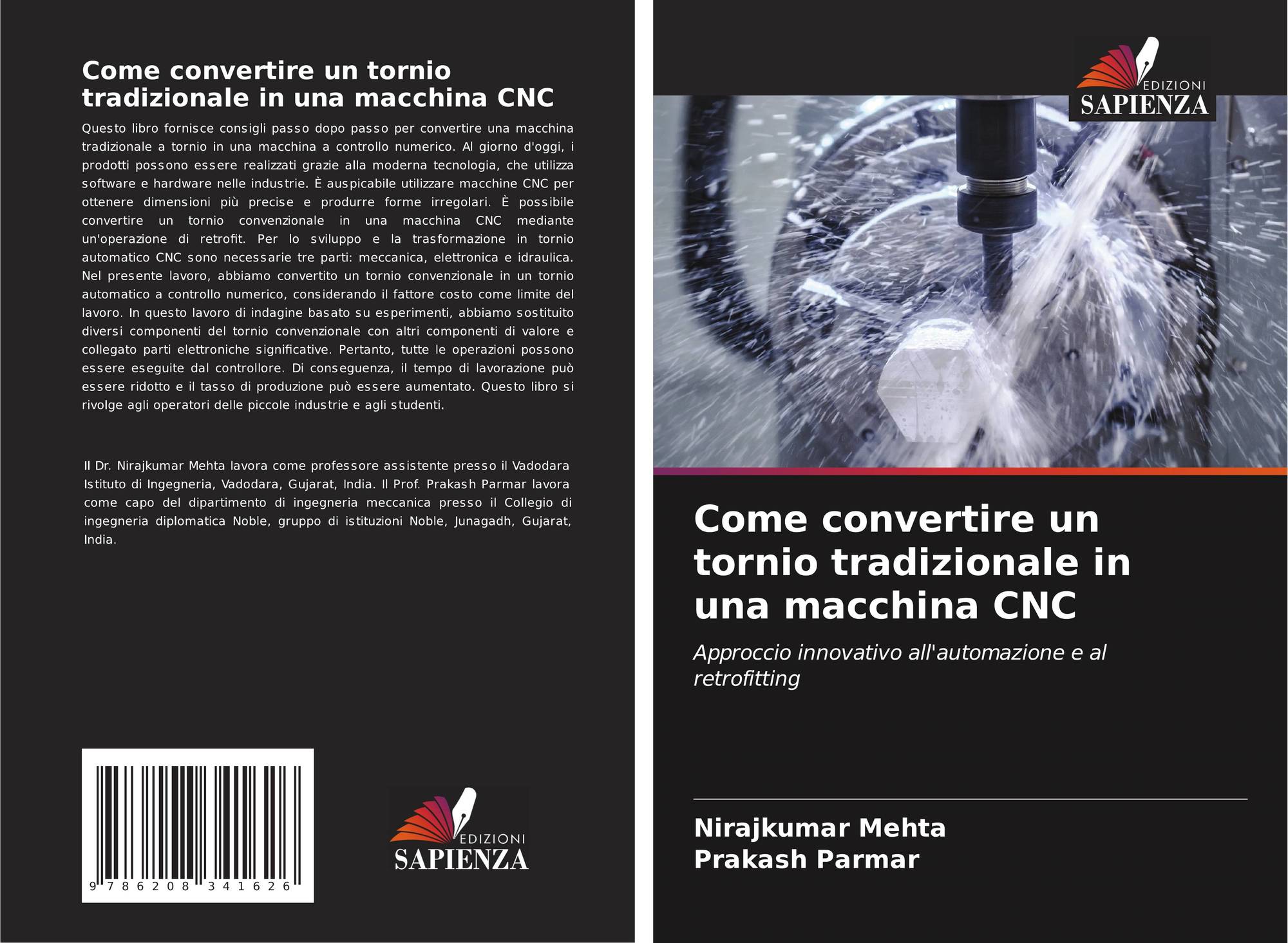 Come convertire un tornio tradizionale in una macchina CNC

Questo libro fornisce consigli passo dopo passo per convertire una macchina tradizionale a tornio in una macchina a controllo numerico. Al giorno d'oggi, i prodotti possono essere realizzati grazie alla moderna tecnologia, che utilizza software e hardware nelle industrie. È auspicabile utilizzare macchine CNC per ottenere dimensioni più precise e produrre forme irregolari. È possibile convertire un tornio convenzionale in una macchina CNC mediante un'operazione di retrofit. Per lo sviluppo e la trasformazione in tornio automatico CNC sono necessarie tre parti: meccanica, elettronica e idraulica. Nel presente lavoro, abbiamo convertito un tornio convenzionale in un tornio automatico a controllo numerico, considerando il fattore costo come limite del lavoro. In questo lavoro di indagine basato su esperimenti, abbiamo sostituito diversi componenti del tornio convenzionale con altri componenti di valore e collegato parti elettroniche significative. Pertanto, tutte le operazioni possono essere eseguite dal controllore. Di conseguenza, il tempo di lavorazione può essere ridotto e il tasso di produzione può essere aumentato. Questo libro si rivolge agli operatori delle piccole industrie e agli studenti.

Il Dr. Nirajkumar Mehta lavora come professore assistente presso il Vadodara Istituto di Ingegneria, Vadodara, Gujarat, India. Il Prof. Prakash Parmar lavora come capo del dipartimento di ingegneria meccanica presso il Collegio di ingegneria diplomatica Noble, gruppo di istituzioni Noble, Junagadh, Gujarat, India.

9 786208 341626

EDIZIONI
SAPIENZA

EDIZIONI
SAPIENZA

Come convertire un tornio tradizionale in una macchina CNC

Approccio innovativo all'automazione e al retrofitting

Nirajkumar Mehta
Prakash Parmar